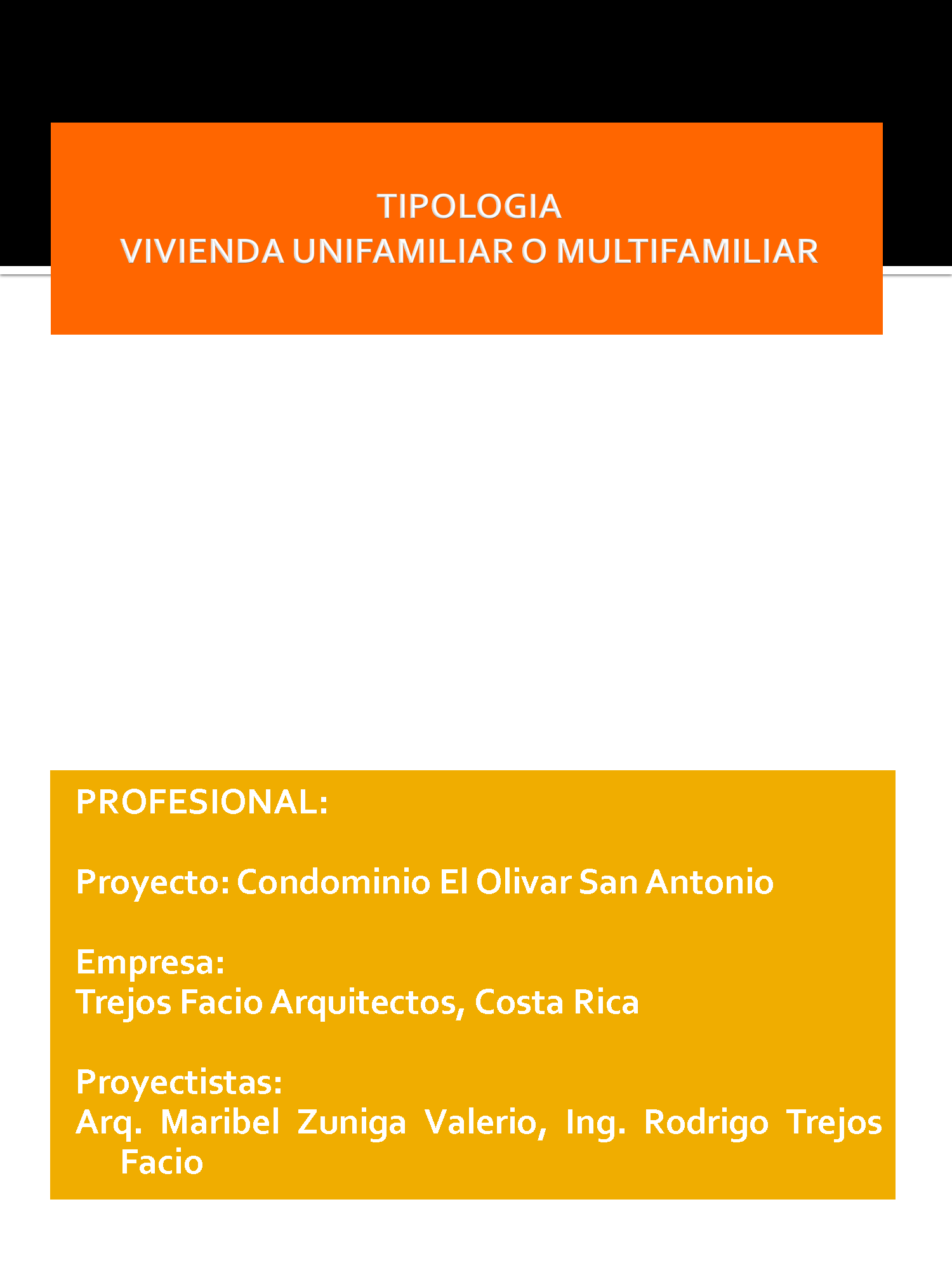 TIPOLOGIA
VIVIENDA UNIFAMILIAR O MULTIFAMILIAR

PROFESIONAL:

Proyecto: Condominio El Olivar San Antonio

Empresa:
Trejos Facio Arquitectos, Costa Rica

Proyectistas:
Arq. Maribel Zuniga Valerio, Ing. Rodrigo Trejos Facio